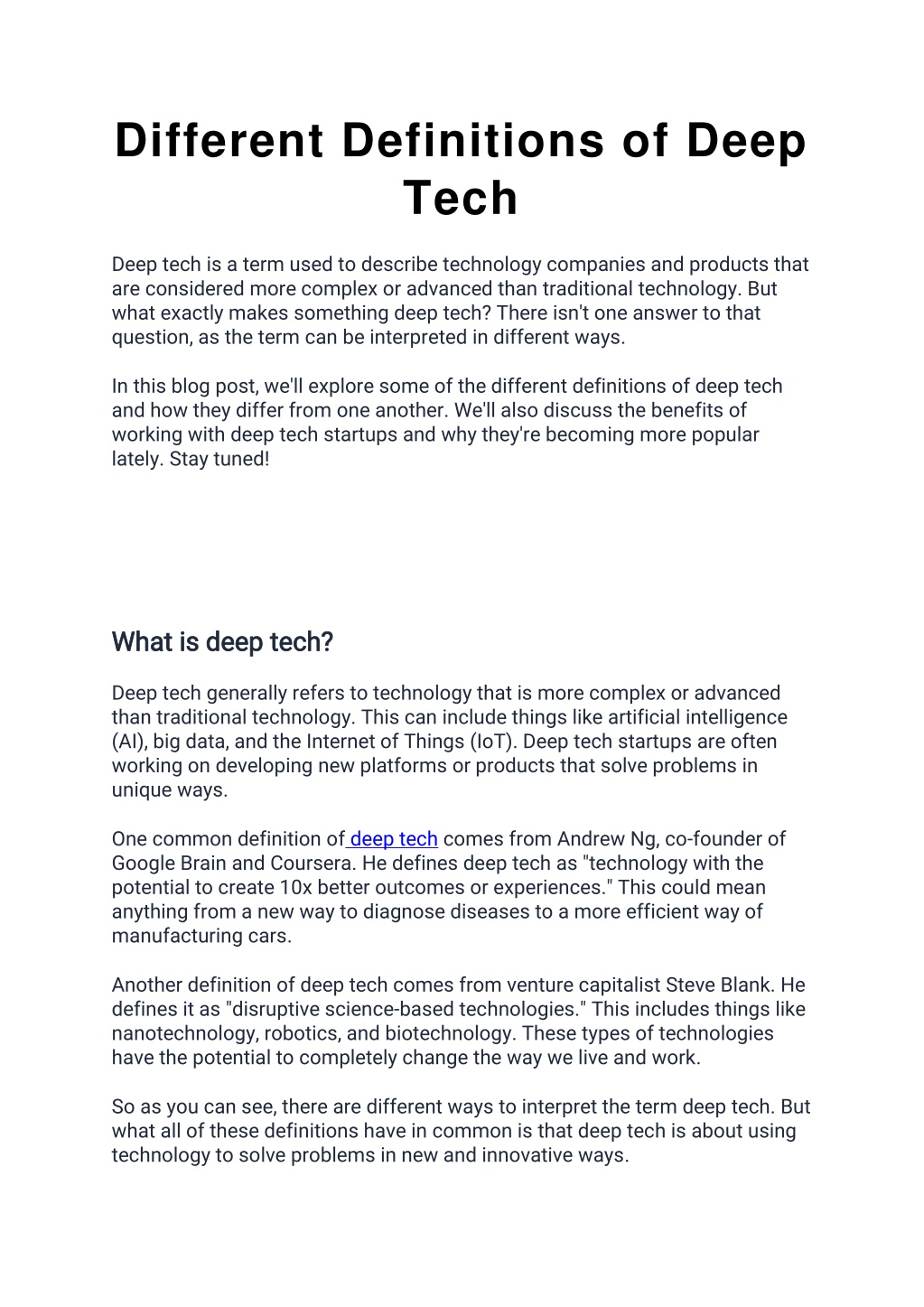 Different Definitions of Deep Tech

Deep tech is a term used to describe technology companies and products that are considered more complex or advanced than traditional technology. But what exactly makes something deep tech? There isn't one answer to that question, as the term can be interpreted in different ways.

In this blog post, we'll explore some of the different definitions of deep tech and how they differ from one another. We'll also discuss the benefits of working with deep tech startups and why they're becoming more popular lately. Stay tuned!

What is deep tech?

Deep tech generally refers to technology that is more complex or advanced than traditional technology. This can include things like artificial intelligence (AI), big data, and the Internet of Things (IoT). Deep tech startups are often working on developing new platforms or products that solve problems in unique ways.

One common definition of deep tech comes from Andrew Ng, co-founder of Google Brain and Coursera. He defines deep tech as "technology with the potential to create 10x better outcomes or experiences." This could mean anything from a new way to diagnose diseases to a more efficient way of manufacturing cars.

Another definition of deep tech comes from venture capitalist Steve Blank. He defines it as "disruptive science-based technologies." This includes things like nanotechnology, robotics, and biotechnology. These types of technologies have the potential to completely change the way we live and work.

So as you can see, there are different ways to interpret the term deep tech. But what all of these definitions have in common is that deep tech is about using technology to solve problems in new and innovative ways.